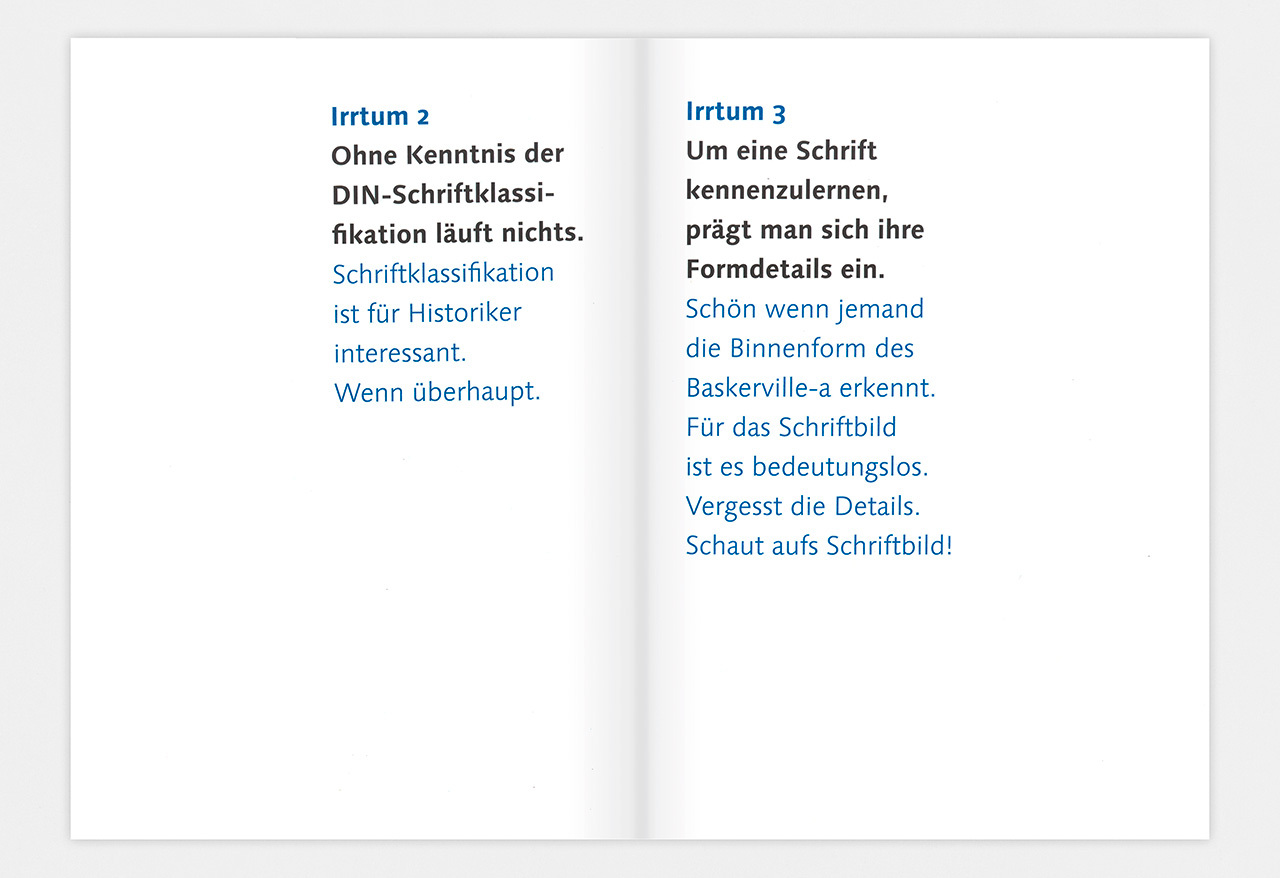 Irrtum 2

Ohne Kenntnis der DIN-Schriftklassifikation läuft nichts.

Schriftklassifikation ist für Historiker interessant. Wenn überhaupt.

Irrtum 3

Um eine Schrift kennenzulernen, prägt man sich ihre Formdetails ein.

Schön wenn jemand die Binnenform des Baskerville-a erkennt. Für das Schriftbild ist es bedeutungslos. Vergesst die Details. Schaut aufs Schriftbild!